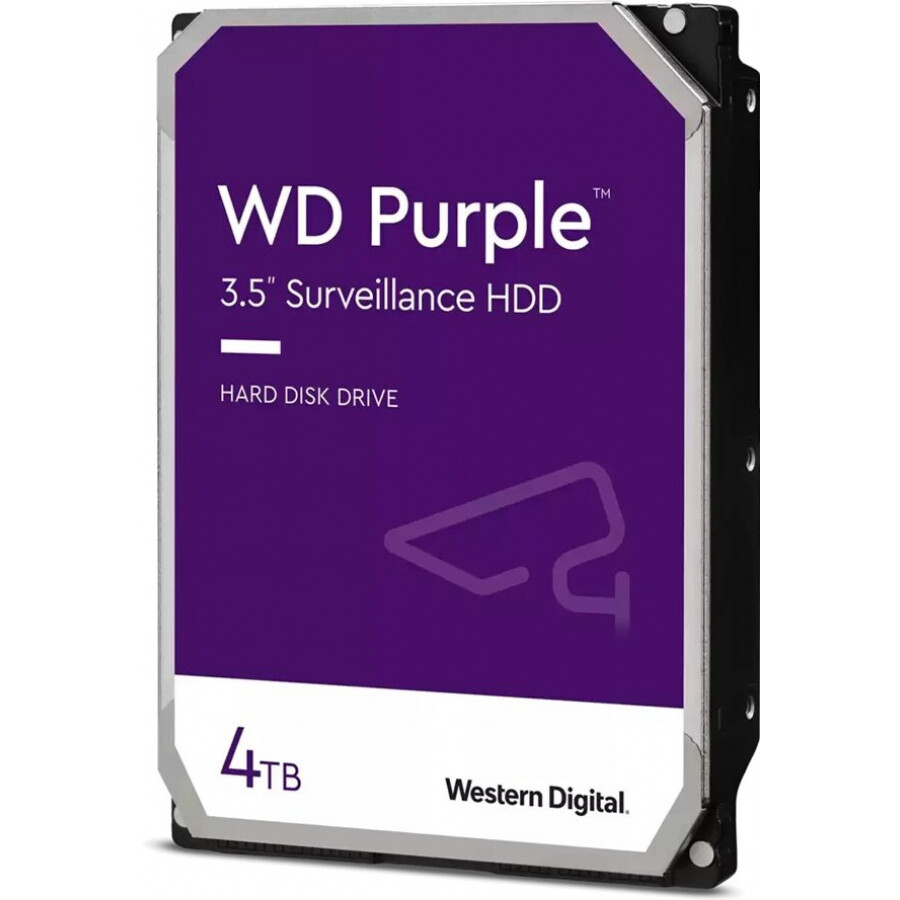 WD Purple™

3.5" Surveillance HDD

HARD DISK DRIVE

4TB

Western Digital.